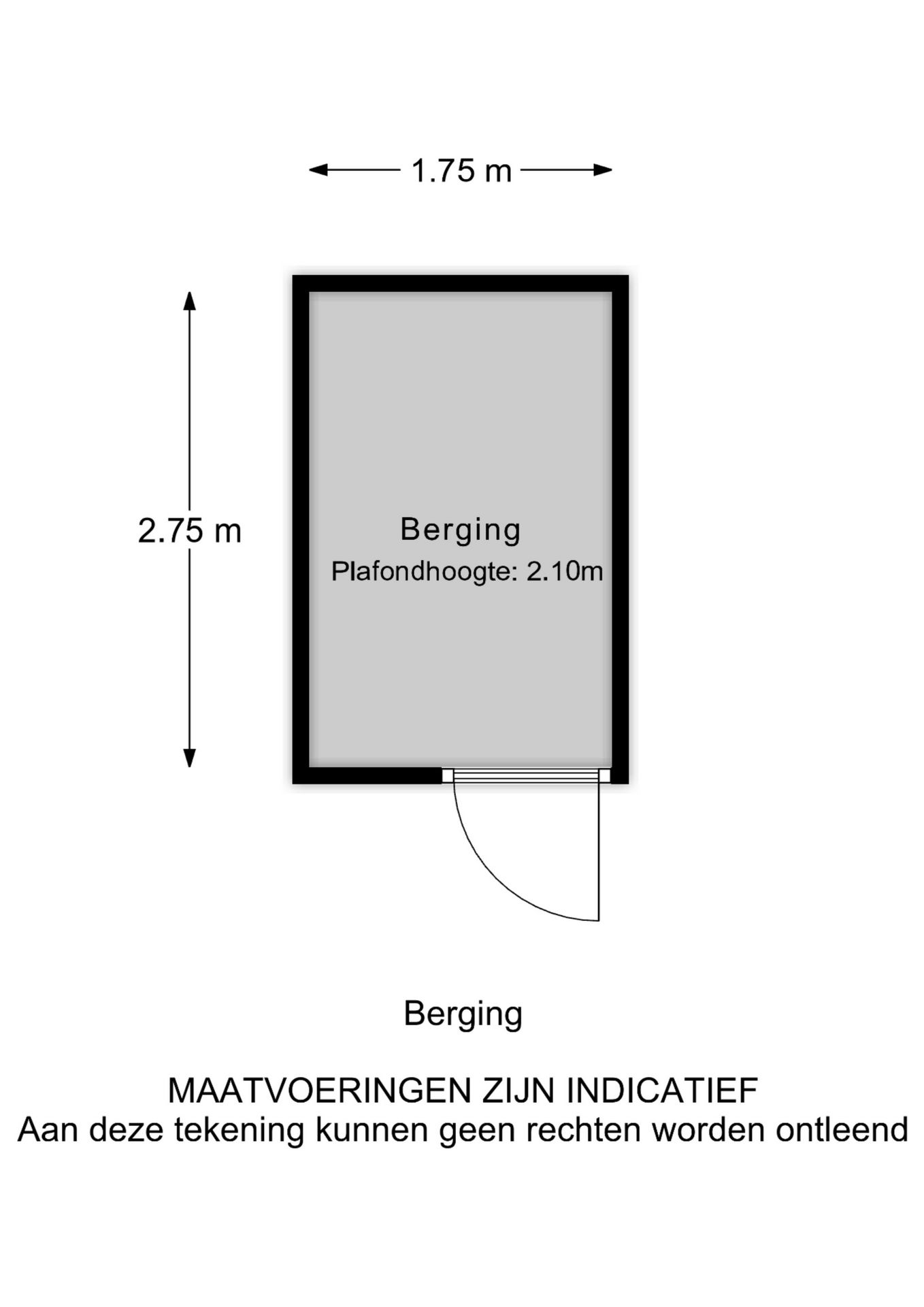 1.75 m

2.75 m

Berging
Plafondhoogte: 2.10m

Berging

MAATVOERINGEN ZIJN INDICATIEF
Aan deze tekening kunnen geen rechten worden ontleend